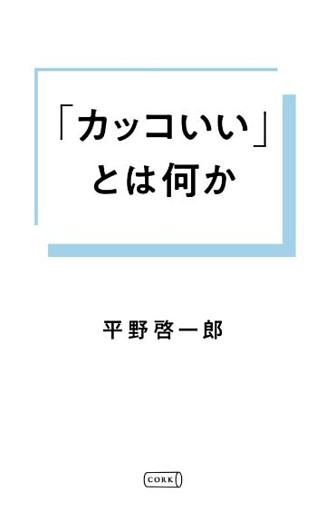 「カッコいい」とは何か

平野啓一郎

CORK